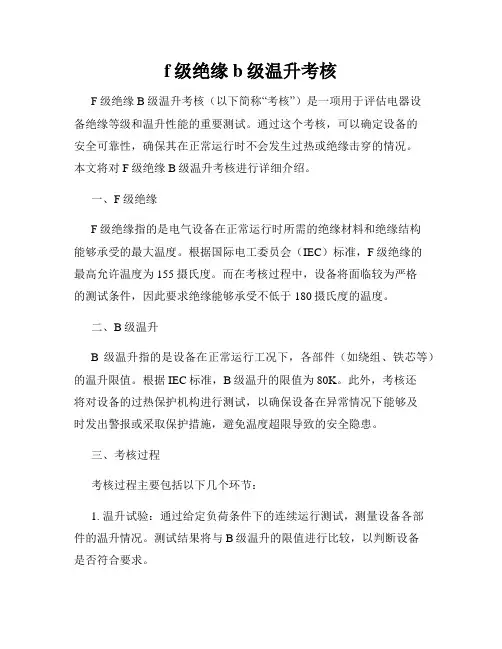 f 级绝缘 b 级温升考核

F 级绝缘 B 级温升考核（以下简称“考核”）是一项用于评估电器设备绝缘等级和温升性能的重要测试。通过这个考核，可以确定设备的安全可靠性，确保其在正常运行时不会发生过热或绝缘击穿的情况。本文将对 F 级绝缘 B 级温升考核进行详细介绍。

一、F 级绝缘

F 级绝缘指的是电气设备在正常运行时所需的绝缘材料和绝缘结构能够承受的最大温度。根据国际电工委员会（IEC）标准，F 级绝缘的最高允许温度为 155 摄氏度。而在考核过程中，设备将面临较为严格的测试条件，因此要求绝缘能够承受不低于 180 摄氏度的温度。

二、B 级温升

B 级温升指的是设备在正常运行工况下，各部件（如绕组、铁芯等）的温升限值。根据 IEC 标准，B 级温升的限值为 80K。此外，考核还将对设备的过热保护机构进行测试，以确保设备在异常情况下能够及时发出警报或采取保护措施，避免温度超限导致的安全隐患。

三、考核过程

考核过程主要包括以下几个环节：

1. 温升试验：通过给定负荷条件下的连续运行测试，测量设备各部件的温升情况。测试结果将与 B 级温升的限值进行比较，以判断设备是否符合要求。